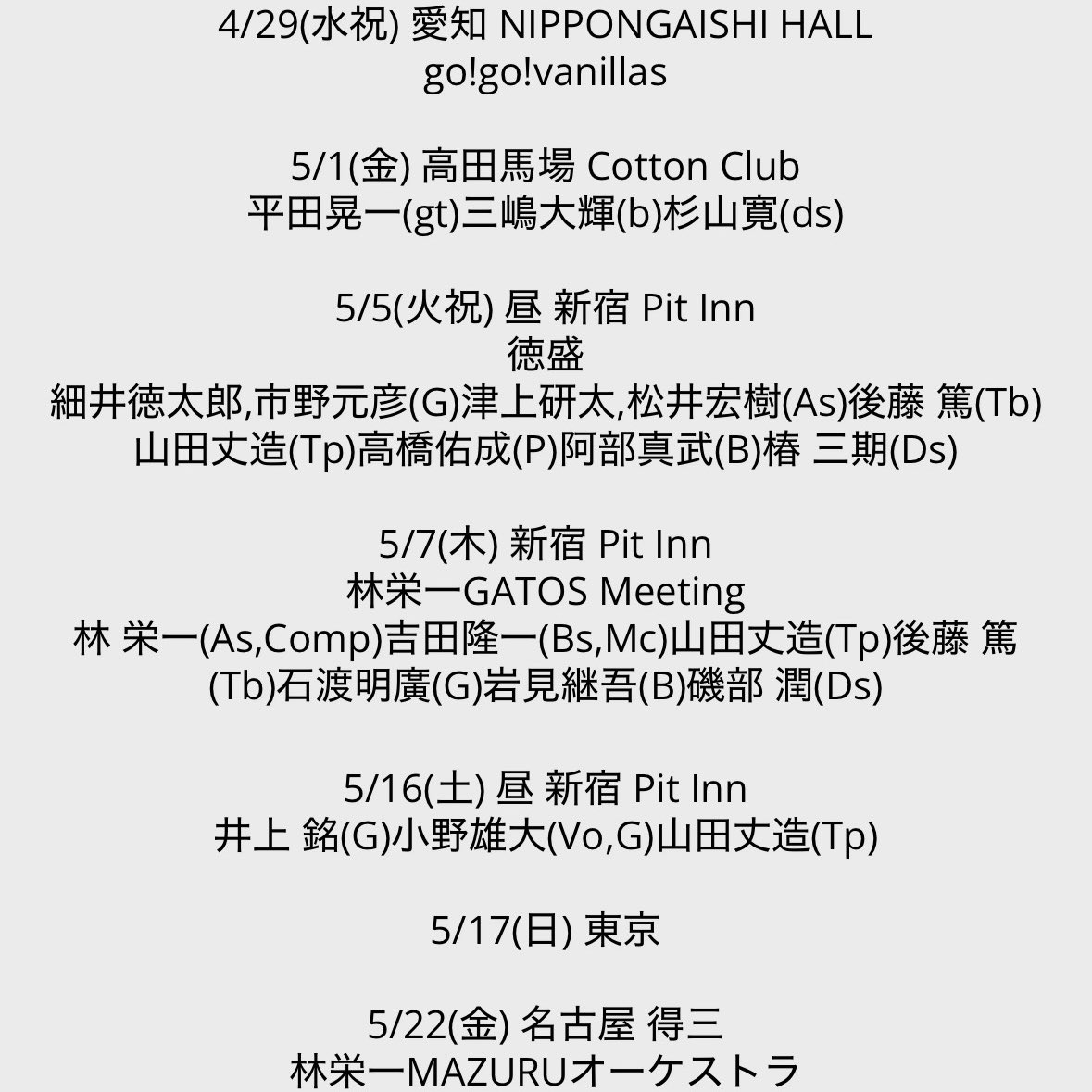 4/29(水祝) 愛知 NIPPONGAISHI HALL
go!go!vanillas

5/1(金) 高田馬場 Cotton Club
平田晃一(gt)三嶋大輝(b)杉山寛(ds)

5/5(火祝) 昼 新宿 Pit Inn
徳盛
細井徳太郎,市野元彦(G)津上研太,松井宏樹(As)後藤 篤(Tb)
山田丈造(Tp)高橋佑成(P)阿部真武(B)椿 三期(Ds)

5/7(木) 新宿 Pit Inn
林栄一GATOS Meeting
林 栄一(As,Comp)吉田隆一(Bs,Mc)山田丈造(Tp)後藤 篤(Tb)石渡明廣(G)岩見継吾(B)磯部 潤(Ds)

5/16(土) 昼 新宿 Pit Inn
井上 銘(G)小野雄大(Vo,G)山田丈造(Tp)

5/17(日) 東京

5/22(金) 名古屋 得三
林栄一MAZURUオーケストラ